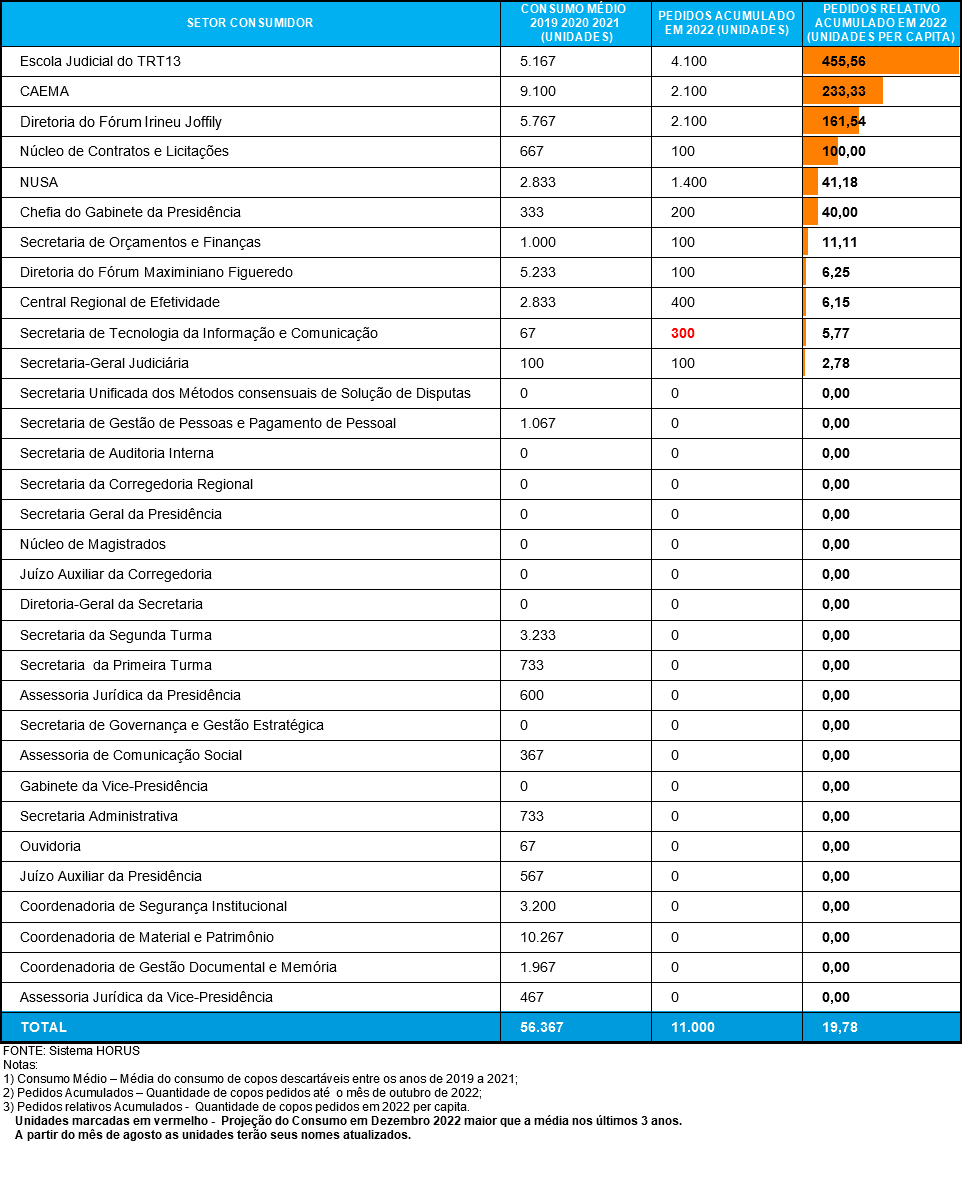 | SETOR CONSUMIDOR | CONSUMO MÉDIO 2019 2020 2021 (UNIDADES) | PEDIDOS ACUMULADO EM 2022 (UNIDADES) | PEDIDOS RELATIVO ACUMULADO EM 2022 (UNIDADES PER CAPITA) |
|---|---|---|---|
| Escola Judicial do TRT13 | 5.167 | 4.100 | 455,56 |
| CAEMA | 9.100 | 2.100 | 233,33 |
| Diretoria do Fórum Irineu Joffily | 5.767 | 2.100 | 161,54 |
| Núcleo de Contratos e Licitações | 667 | 100 | 100,00 |
| NUSA | 2.833 | 1.400 | 41,18 |
| Chefia do Gabinete da Presidência | 333 | 200 | 40,00 |
| Secretaria de Orçamentos e Finanças | 1.000 | 100 | 11,11 |
| Diretoria do Fórum Maximiniano Figueredo | 5.233 | 100 | 6,25 |
| Central Regional de Efetividade | 2.833 | 400 | 6,15 |
| Secretaria de Tecnologia da Informação e Comunicação | 67 | 300 | 5,77 |
| Secretaria-Geral Judiciária | 100 | 100 | 2,78 |
| Secretaria Unificada dos Métodos consensuais de Solução de Disputas | 0 | 0 | 0,00 |
| Secretaria de Gestão de Pessoas e Pagamento de Pessoal | 1.067 | 0 | 0,00 |
| Secretaria de Auditoria Interna | 0 | 0 | 0,00 |
| Secretaria da Corregedoria Regional | 0 | 0 | 0,00 |
| Secretaria Geral da Presidência | 0 | 0 | 0,00 |
| Núcleo de Magistrados | 0 | 0 | 0,00 |
| Juízo Auxiliar da Corregedoria | 0 | 0 | 0,00 |
| Diretoria-Geral da Secretaria | 0 | 0 | 0,00 |
| Secretaria da Segunda Turma | 3.233 | 0 | 0,00 |
| Secretaria da Primeira Turma | 733 | 0 | 0,00 |
| Assessoria Jurídica da Presidência | 600 | 0 | 0,00 |
| Secretaria de Governança e Gestão Estratégica | 0 | 0 | 0,00 |
| Assessoria de Comunicação Social | 367 | 0 | 0,00 |
| Gabinete da Vice-Presidência | 0 | 0 | 0,00 |
| Secretaria Administrativa | 733 | 0 | 0,00 |
| Ouvidoria | 67 | 0 | 0,00 |
| Juízo Auxiliar da Presidência | 567 | 0 | 0,00 |
| Coordenadoria de Segurança Institucional | 3.200 | 0 | 0,00 |
| Coordenadoria de Material e Patrimônio | 10.267 | 0 | 0,00 |
| Coordenadoria de Gestão Documental e Memória | 1.967 | 0 | 0,00 |
| Assessoria Jurídica da Vice-Presidência | 467 | 0 | 0,00 |
| TOTAL | 56.367 | 11.000 | 19,78 |

FONTE: Sistema HORUS
Notas:
1) Consumo Médio – Média do consumo de copos descartáveis entre os anos de 2019 a 2021;
2) Pedidos Acumulados – Quantidade de copos pedidos até o mês de outubro de 2022;
3) Pedidos relativos Acumulados - Quantidade de copos pedidos em 2022 per capita.
Unidades marcadas em vermelho - Projeção do Consumo em Dezembro 2022 maior que a média nos últimos 3 anos.
A partir do mês de agosto as unidades terão seus nomes atualizados.